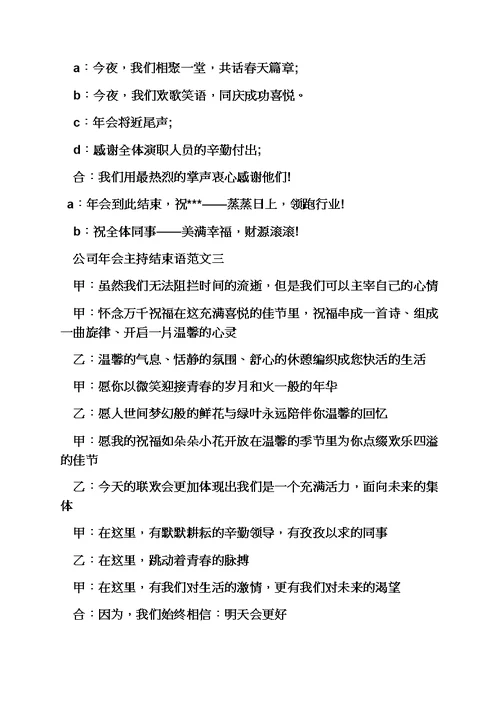 a：今夜，我们相聚一堂，共话春天篇章;

b：今夜，我们欢歌笑语，同庆成功喜悦。

c：年会将近尾声;

d：感谢全体演职人员的辛勤付出;

合：我们用最热烈的掌声衷心感谢他们!

a：年会到此结束，祝***——蒸蒸日上，领跑行业!

b：祝全体同事——美满幸福，财源滚滚!

公司年会主持结束语范文三

甲：虽然我们无法阻拦时间的流逝，但是我们可以主宰自己的心情

甲：怀念万千祝福在这充满喜悦的佳节里，祝福串成一首诗、组成一曲旋律、开启一片温馨的心灵

乙：温馨的气息、恬静的氛围、舒心的休憩编织成您快活的生活

甲：愿你以微笑迎接青春的岁月和火一般的年华

乙：愿人世间梦幻般的鲜花与绿叶永远陪伴你温馨的回忆

甲：愿我的祝福如朵朵小花开放在温馨的季节里为你点缀欢乐四溢的佳节

乙：今天的联欢会更加体现出我们是一个充满活力，面向未来的集体

甲：在这里，有默默耕耘的辛勤领导，有孜孜以求的同事

乙：在这里，跳动着青春的脉搏

甲：在这里，有我们对生活的激情，更有我们对未来的渴望

合：因为，我们始终相信：明天会更好